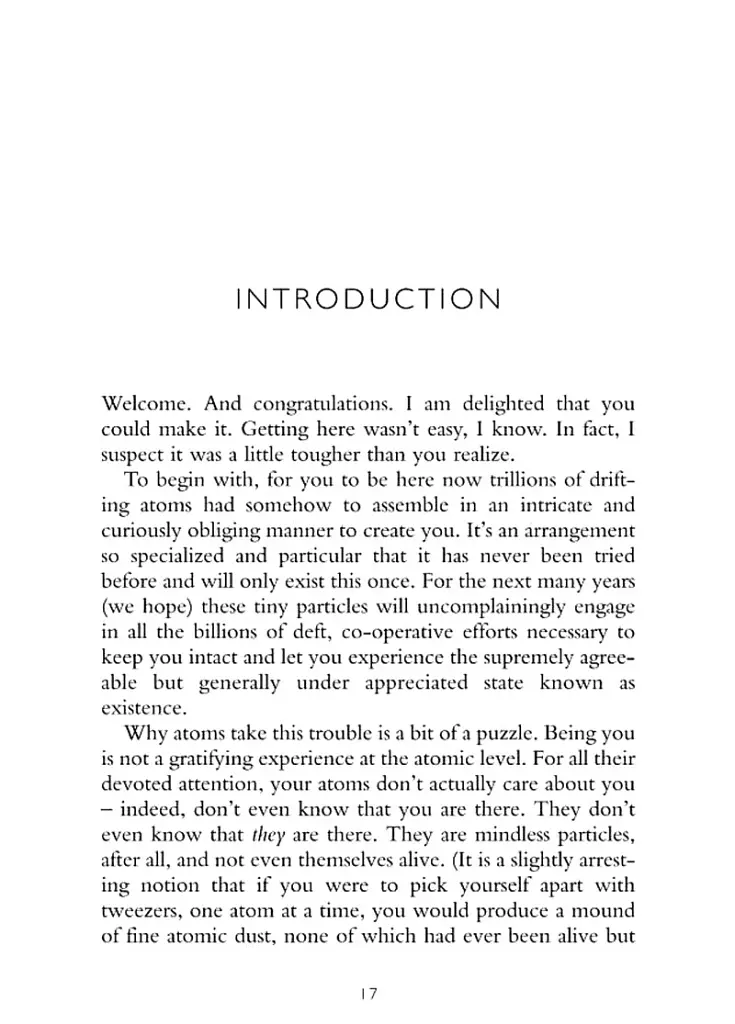 INTRODUCTION

Welcome. And congratulations. I am delighted that you could make it. Getting here wasn't easy, I know. In fact, I suspect it was a little tougher than you realize.

To begin with, for you to be here now trillions of drifting atoms had somehow to assemble in an intricate and curiously obliging manner to create you. It's an arrangement so specialized and particular that it has never been tried before and will only exist this once. For the next many years (we hope) these tiny particles will uncomplainingly engage in all the billions of deft, co-operative efforts necessary to keep you intact and let you experience the supremely agreeable but generally under appreciated state known as existence.

Why atoms take this trouble is a bit of a puzzle. Being you is not a gratifying experience at the atomic level. For all their devoted attention, your atoms don't actually care about you – indeed, don't even know that you are there. They don't even know that they are there. They are mindless particles, after all, and not even themselves alive. (It is a slightly arresting notion that if you were to pick yourself apart with tweezers, one atom at a time, you would produce a mound of fine atomic dust, none of which had ever been alive but

17